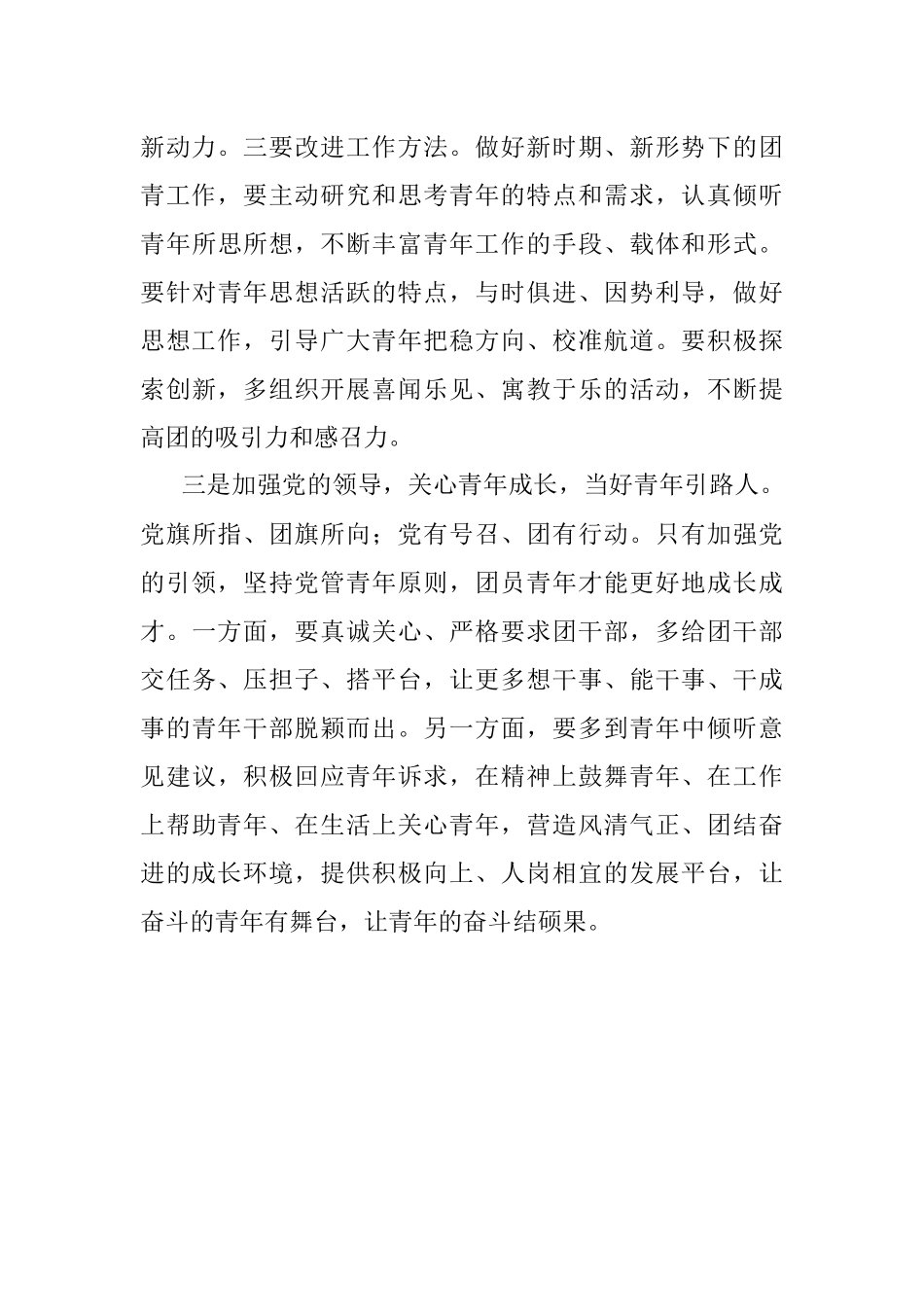 新动力。三要改进工作方法。做好新时期、新形势下的团青工作，要主动研究和思考青年的特点和需求，认真倾听青年所思所想，不断丰富青年工作的手段、载体和形式。要针对青年思想活跃的特点，与时俱进、因势利导，做好思想工作，引导广大青年把稳方向、校准航道。要积极探索创新，多组织开展喜闻乐见、寓教于乐的活动，不断提高团的吸引力和感召力。

三是加强党的领导，关心青年成长，当好青年引路人。党旗所指、团旗所向；党有号召、团有行动。只有加强党的引领，坚持党管青年原则，团员青年才能更好地成长成才。一方面，要真诚关心、严格要求团干部，多给团干部交任务、压担子、搭平台，让更多想干事、能干事、干成事的青年干部脱颖而出。另一方面，要多到青年中倾听意见建议，积极回应青年诉求，在精神上鼓舞青年、在工作上帮助青年、在生活上关心青年，营造风清气正、团结奋进的成长环境，提供积极向上、人岗相宜的发展平台，让奋斗的青年有舞台，让青年的奋斗结硕果。